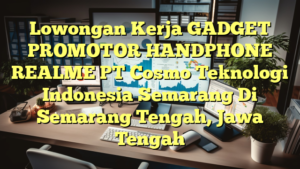 Lowongan Kerja GADGET PROMOTOR HANDPHONE REALME PT Cosmo Teknologi Indonesia Semarang Di Semarang Tengah, Jawa Tengah